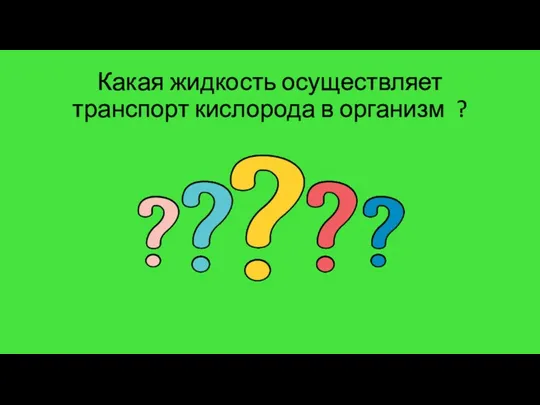 Какая жидкость осуществляет транспорт кислорода в организм ?